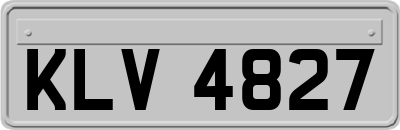 KLV 4827